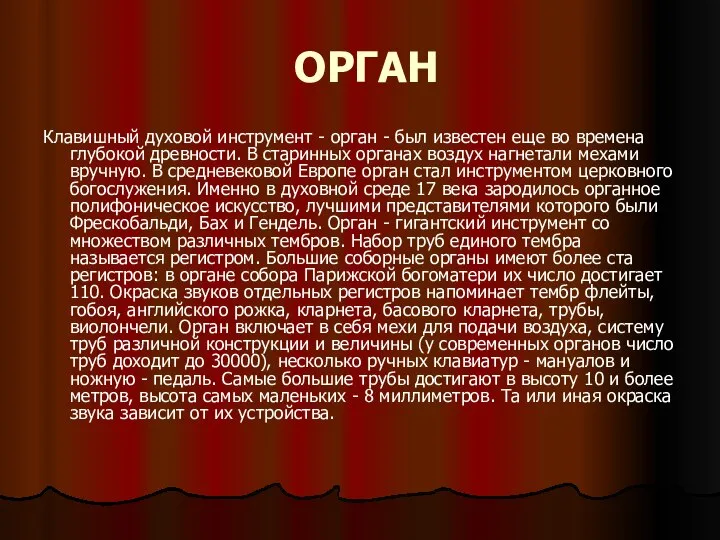 ОРГАН

Клавишный духовой инструмент - орган - был известен еще во времена глубокой древности. В старинных органах воздух нагнетали мехами вручную. В средневековой Европе орган стал инструментом церковного богослужения. Именно в духовной среде 17 века зародилось органное полифоническое искусство, лучшими представителями которого были Фрескобальди, Бах и Гендель. Орган - гигантский инструмент со множеством различных тембров. Набор труб единого тембра называется регистром. Большие соборные органы имеют более ста регистров: в органе собора Парижской богоматери их число достигает 110. Окраска звуков отдельных регистров напоминает тембр флейты, гобоя, английского рожка, кларнета, басового кларнета, трубы, виолончели. Орган включает в себя мехи для подачи воздуха, систему труб различной конструкции и величины (у современных органов число труб доходит до 30000), несколько ручных клавиатур - мануалов и ножную - педаль. Самые большие трубы достигают в высоту 10 и более метров, высота самых маленьких - 8 миллиметров. Та или иная окраска звука зависит от их устройства.